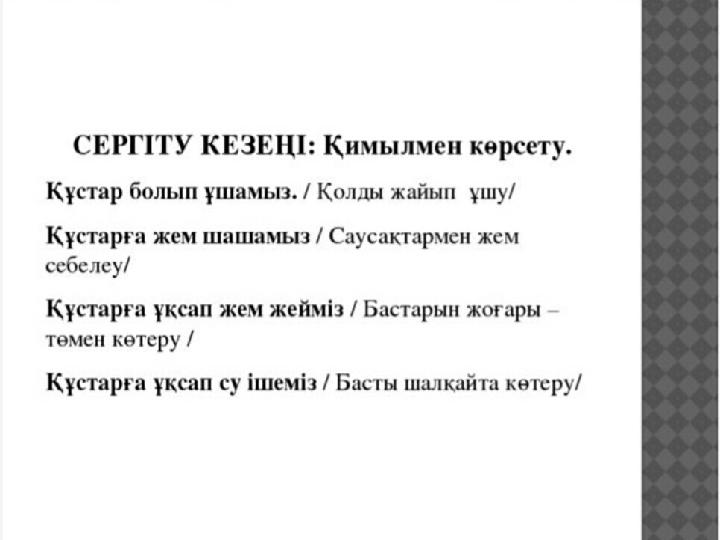 СЕРГІТУ КЕЗЕҢІ: Қимылмен көрсету.

Құстар болып ұшамыз. / Қолды жайып ұшу/

Құстарға жем шашамыз / Саусақтармен жем себелеу/

Құстарға ұқсап жем жейміз / Бастарын жоғары – төмен көтеру /

Құстарға ұқсап су ішеміз / Басты шалқайта көтеру/